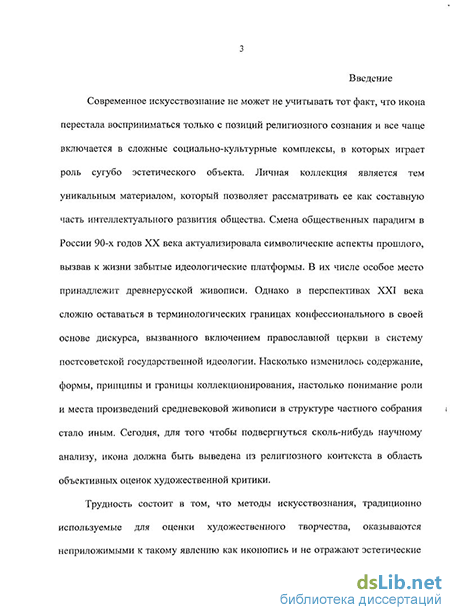 3

Введение

Современное искусствознание не может не учитывать тот факт, что икона перестала восприниматься только с позиций религиозного сознания и все чаще включается в сложные социально-культурные комплексы, в которых играет роль сугубо эстетического объекта. Личная коллекция является тем уникальным материалом, который позволяет рассматривать ее как составную часть интеллектуального развития общества. Смена общественных парадигм в России 90-х годов XX века актуализировала символические аспекты прошлого, вызвав к жизни забытые идеологические платформы. В их числе особое место принадлежит древнерусской живописи. Однако в перспективах XXI века сложно оставаться в терминологических границах конфессионального в своей основе дискурса, вызванного включением православной церкви в систему постсоветской государственной идеологии. Насколько изменилось содержание, формы, принципы и границы коллекционирования, настолько понимание роли и места произведений средневековой живописи в структуре частного собрания стало иным. Сегодня, для того чтобы подвергнуться сколь-нибудь научному анализу, икона должна быть выведена из религиозного контекста в область объективных оценок художественной критики.

Трудность состоит в том, что методы искусствознания, традиционно используемые для оценки художественного творчества, оказываются неприложимыми к такому явлению как иконопись и не отражают эстетические

dsLib.net
библиотека диссертаций